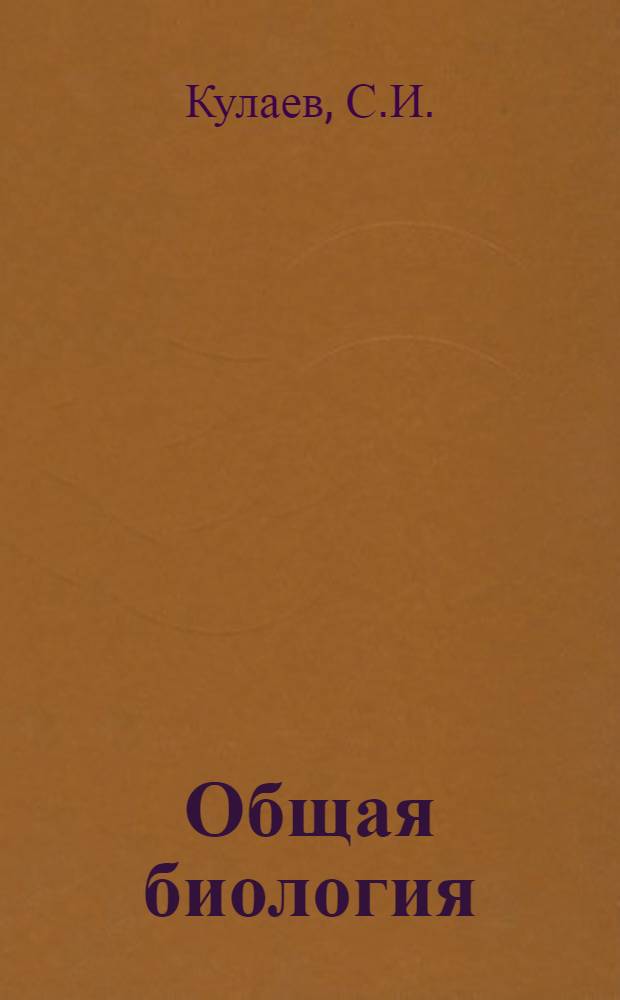 Кулаев, С.И.

Общая биология